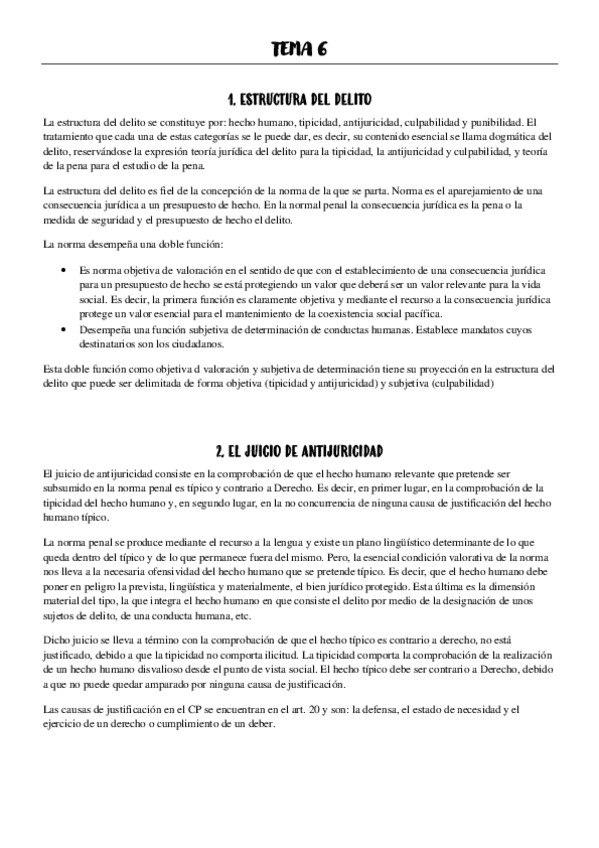 TEMA 6

1. ESTRUCTURA DEL DELITO

La estructura del delito se constituye por: hecho humano, tipicidad, antijuricidad, culpabilidad y punibilidad. El tratamiento que cada una de estas categorías se le puede dar, es decir, su contenido esencial se llama dogmática del delito, reservándose la expresión teoría jurídica del delito para la tipicidad, la antijuricidad y culpabilidad, y teoría de la pena para el estudio de la pena.

La estructura del delito es fiel de la concepción de la norma de la que se parta. Norma es el aparejamiento de una consecuencia jurídica a un presupuesto de hecho. En la normal penal la consecuencia jurídica es la pena o la medida de seguridad y el presupuesto de hecho el delito.

La norma desempeña una doble función:

• Es norma objetiva de valoración en el sentido de que con el establecimiento de una consecuencia jurídica para un presupuesto de hecho se está protegiendo un valor que deberá ser un valor relevante para la vida social. Es decir, la primera función es claramente objetiva y mediante el recurso a la consecuencia jurídica protege un valor esencial para el mantenimiento de la coexistencia social pacífica.
• Desempeña una función subjetiva de determinación de conductas humanas. Establece mandatos cuyos destinatarios son los ciudadanos.

Esta doble función como objetiva d valoración y subjetiva de determinación tiene su proyección en la estructura del delito que puede ser delimitada de forma objetiva (tipicidad y antijuricidad) y subjetiva (culpabilidad)

2. EL JUICIO DE ANTIJURICIDAD

El juicio de antijuricidad consiste en la comprobación de que el hecho humano relevante que pretende ser subsumido en la norma penal es típico y contrario a Derecho. Es decir, en primer lugar, en la comprobación de la tipicidad del hecho humano y, en segundo lugar, en la no concurrencia de ninguna causa de justificación del hecho humano típico.

La norma penal se produce mediante el recurso a la lengua y existe un plano lingüístico determinante de lo que queda dentro del típico y de lo que permanece fuera del mismo. Pero, la esencial condición valorativa de la norma nos lleva a la necesaria ofensividad del hecho humano que se pretende típico. Es decir, que el hecho humano debe poner en peligro la prevista, lingüística y materialmente, el bien jurídico protegido. Esta última es la dimensión material del tipo, la que integra el hecho humano en que consiste el delito por medio de la designación de unos sujetos de delito, de una conducta humana, etc.

Dicho juicio se lleva a término con la comprobación de que el hecho típico es contrario a derecho, no está justificado, debido a que la tipicidad no comporta ilicitud. La tipicidad comporta la comprobación de la realización de un hecho humano disvalioso desde el punto de vista social. El hecho típico debe ser contrario a Derecho, debido a que no puede quedar amparado por ninguna causa de justificación.

Las causas de justificación en el CP se encuentran en el art. 20 y son: la defensa, el estado de necesidad y el ejercicio de un derecho o cumplimiento de un deber.